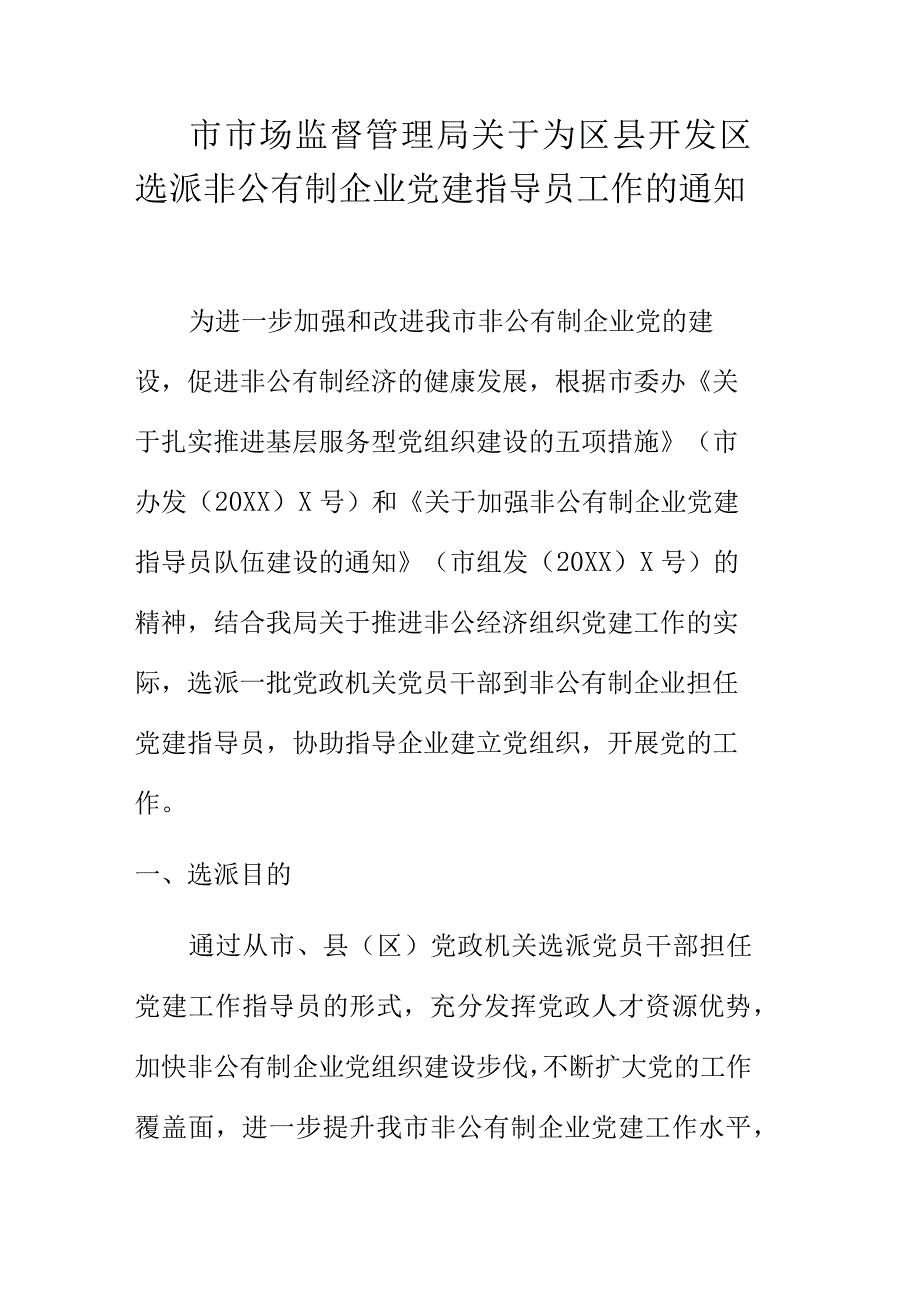 市市场监督管理局关于为区县开发区选派非公有制企业党建指导员工作的通知

为进一步加强和改进我市非公有制企业党的建设，促进非公有制经济的健康发展，根据市委办《关于扎实推进基层服务型党组织建设的五项措施》（市办发（20XX）X号）和《关于加强非公有制企业党建指导员队伍建设的通知》（市组发（20XX）X号）的精神，结合我局关于推进非公经济组织党建工作的实际，选派一批党政机关党员干部到非公有制企业担任党建指导员，协助指导企业建立党组织，开展党的工作。

一、选派目的

通过从市、县（区）党政机关选派党员干部担任党建工作指导员的形式，充分发挥党政人才资源优势，加快非公有制企业党组织建设步伐，不断扩大党的工作覆盖面，进一步提升我市非公有制企业党建工作水平，